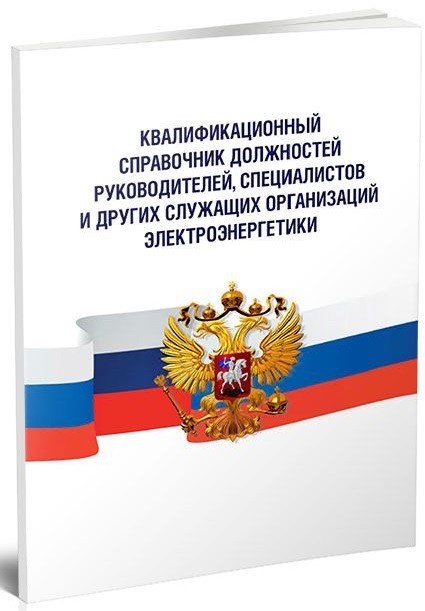 КВАЛИФИКАЦИОННЫЙ СПРАВОЧНИК ДОЛЖНОСТЕЙ РУКОВОДИТЕЛЕЙ, СПЕЦИАЛИСТОВ И ДРУГИХ СЛУЖАЩИХ ОРГАНИЗАЦИЙ ЭЛЕКТРОЭНЕРГЕТИКИ